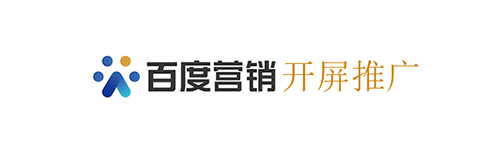 百度营销 开屏推广